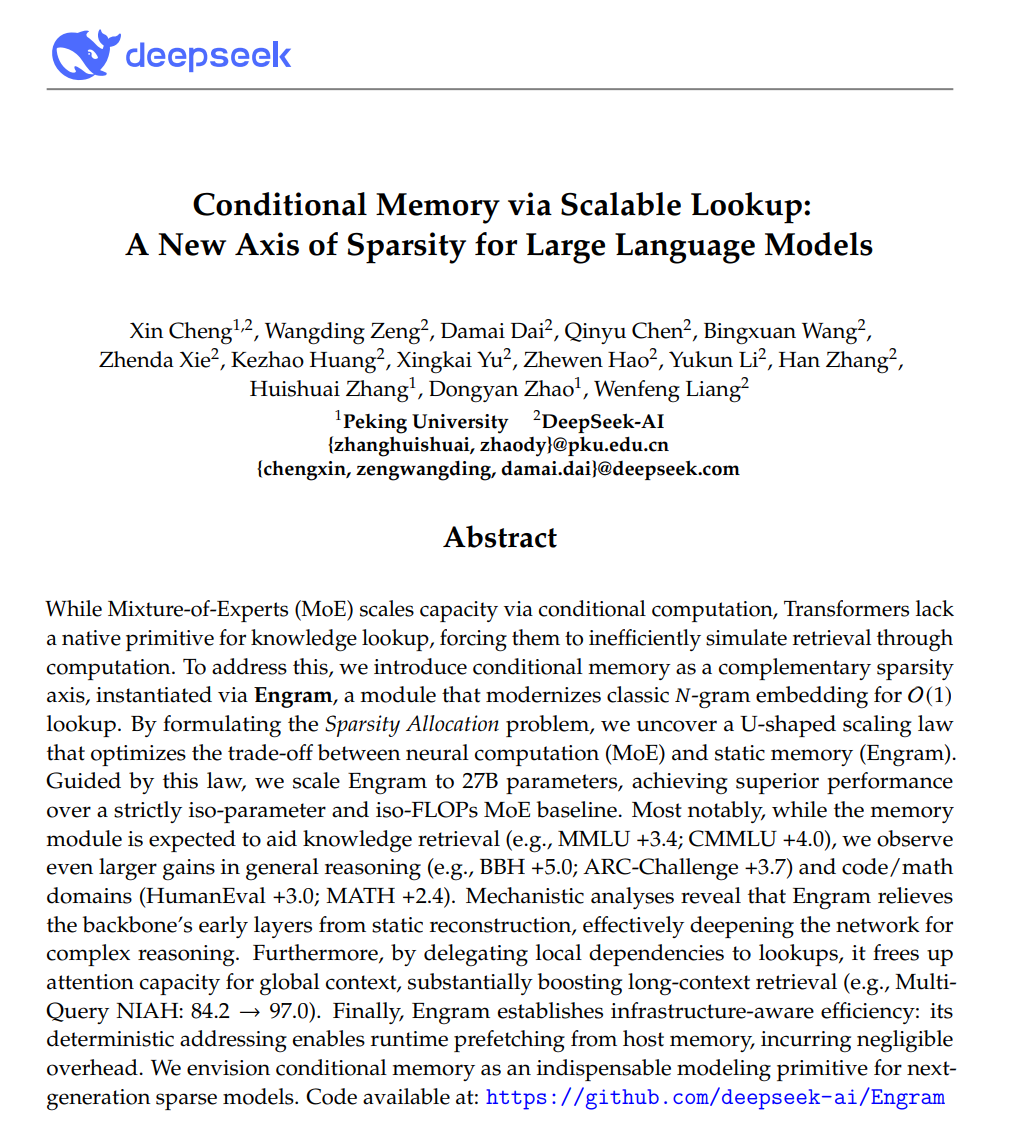 deepseek

Conditional Memory via Scalable Lookup: A New Axis of Sparsity for Large Language Models

Xin Cheng$^{1,2}$, Wangding Zeng$^{2}$, Damai Dai$^{2}$, Qinyu Chen$^{2}$, Bingxuan Wang$^{2}$, Zhenda Xie$^{2}$, Kezhao Huang$^{2}$, Xingkai Yu$^{2}$, Zhewen Hao$^{2}$, Yukun Li$^{2}$, Han Zhang$^{2}$, Huishuai Zhang$^{1}$, Dongyan Zhao$^{1}$, Wenfeng Liang$^{2}$
$^{1}$Peking University $^{2}$DeepSeek-AI
{zhanghuishuai, zhaody}@pku.edu.cn
{chengxin, zengwangding, damai.dai}@deepseek.com

Abstract

While Mixture-of-Experts (MoE) scales capacity via conditional computation, Transformers lack a native primitive for knowledge lookup, forcing them to inefficiently simulate retrieval through computation. To address this, we introduce conditional memory as a complementary sparsity axis, instantiated via Engram, a module that modernizes classic $N$-gram embedding for $O(1)$ lookup. By formulating the Sparsity Allocation problem, we uncover a U-shaped scaling law that optimizes the trade-off between neural computation (MoE) and static memory (Engram). Guided by this law, we scale Engram to 27B parameters, achieving superior performance over a strictly iso-parameter and iso-FLOPs MoE baseline. Most notably, while the memory module is expected to aid knowledge retrieval (e.g., MMLU +3.4; CMMLU +4.0), we observe even larger gains in general reasoning (e.g., BBH +5.0; ARC-Challenge +3.7) and code/math domains (HumanEval +3.0; MATH +2.4). Mechanistic analyses reveal that Engram relieves the backbone's early layers from static reconstruction, effectively deepening the network for complex reasoning. Furthermore, by delegating local dependencies to lookups, it frees up attention capacity for global context, substantially boosting long-context retrieval (e.g., Multi-Query NIAH: 84.2 $\rightarrow$ 97.0). Finally, Engram establishes infrastructure-aware efficiency: its deterministic addressing enables runtime prefetching from host memory, incurring negligible overhead. We envision conditional memory as an indispensable modeling primitive for next-generation sparse models. Code available at: https://github.com/deepseek-ai/Engram